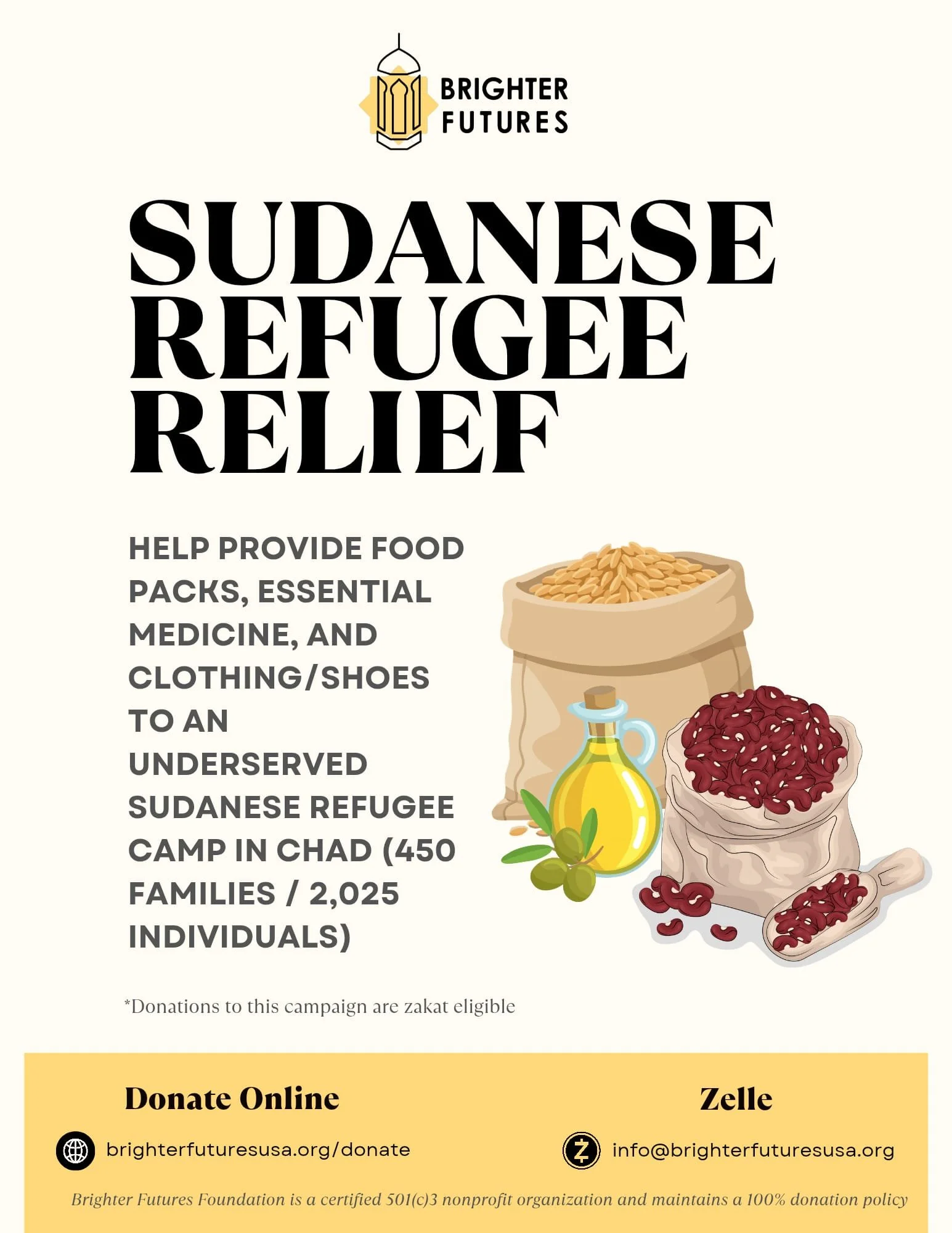 BRIGHTER FUTURES

SUDANESE REFUGEE RELIEF

HELP PROVIDE FOOD PACKS, ESSENTIAL MEDICINE, AND CLOTHING/SHOES TO AN UNDERSERVED SUDANESE REFUGEE CAMP IN CHAD (450 FAMILIES / 2,025 INDIVIDUALS)

*Donations to this campaign are zakat eligible

Donate Online

brighterfuturesusa.org/donate

Zelle

info@brighterfuturesusa.org

Brighter Futures Foundation is a certified 501(c)3 nonprofit organization and maintains a 100% donation policy